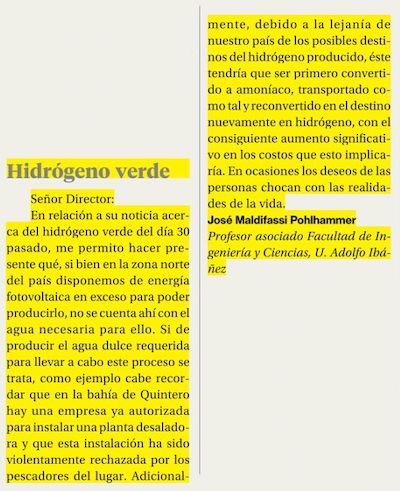 Hidrógeno verde

Señor Director:

En relación a su noticia acerca del hidrógeno verde del día 30 pasado, me permito hacer presente qué, si bien en la zona norte del país disponemos de energía fotovoltaica en exceso para poder producirlo, no se cuenta ahí con el agua necesaria para ello. Si de producir el agua dulce requerida para llevar a cabo este proceso se trata, como ejemplo cabe recordar que en la bahía de Quintero hay una empresa ya autorizada para instalar una planta desaladora y que esta instalación ha sido violentamente rechazada por los pescadores del lugar. Adicionalmente, debido a la lejanía de nuestro país de los posibles destinos del hidrógeno producido, éste tendría que ser primero convertido a amoníaco, transportado como tal y reconvertido en el destino nuevamente en hidrógeno, con el consiguiente aumento significativo en los costos que esto implicaría. En ocasiones los deseos de las personas chocan con las realidades de la vida.

José Maldifassi Pohlhammer
Profesor asociado Facultad de Ingeniería y Ciencias, U. Adolfo Ibáñez